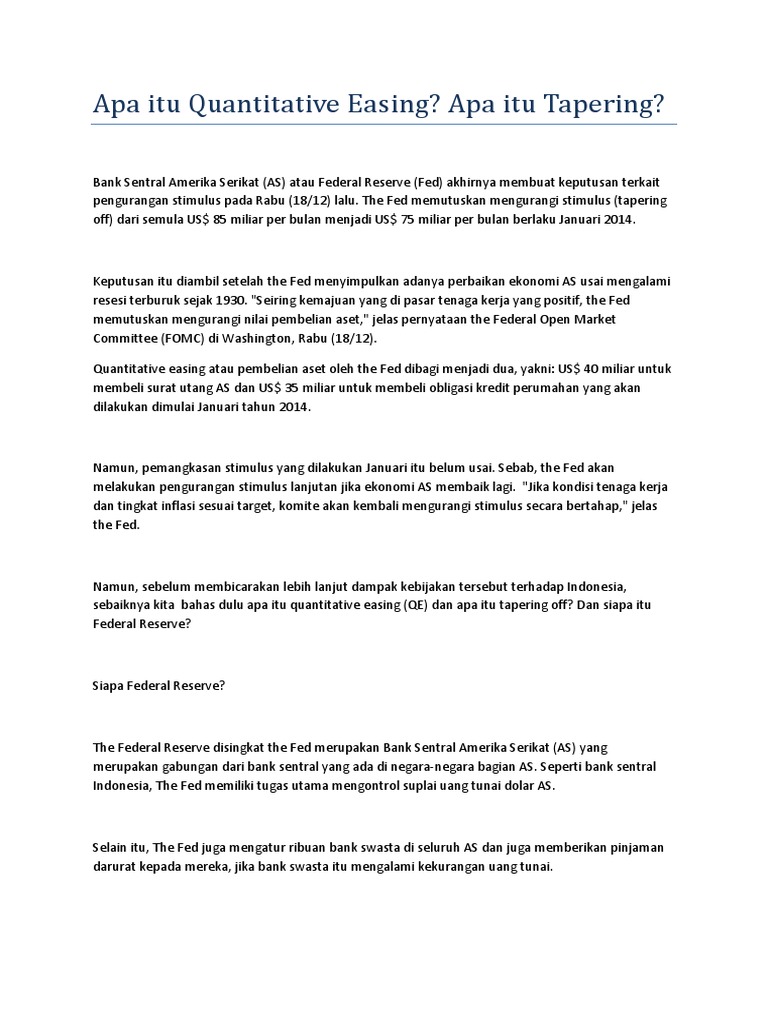 Apa itu Quantitative Easing? Apa itu Tapering?

Bank Sentral Amerika Serikat (AS) atau Federal Reserve (Fed) akhirnya membuat keputusan terkait pengurangan stimulus pada Rabu (18/12) lalu. The Fed memutuskan mengurangi stimulus (tapering off) dari semula US$ 85 miliar per bulan menjadi US$ 75 miliar per bulan berlaku Januari 2014.

Keputusan itu diambil setelah the Fed menyimpulkan adanya perbaikan ekonomi AS usai mengalami resesi terburuk sejak 1930. "Seiring kemajuan yang di pasar tenaga kerja yang positif, the Fed memutuskan mengurangi nilai pembelian aset," jelas pernyataan the Federal Open Market Committee (FOMC) di Washington, Rabu (18/12).

Quantitative easing atau pembelian aset oleh the Fed dibagi menjadi dua, yakni: US$ 40 miliar untuk membeli surat utang AS dan US$ 35 miliar untuk membeli obligasi kredit perumahan yang akan dilakukan dimulai Januari tahun 2014.

Namun, pemangkasan stimulus yang dilakukan Januari itu belum usai. Sebab, the Fed akan melakukan pengurangan stimulus lanjutan jika ekonomi AS membaik lagi. "Jika kondisi tenaga kerja dan tingkat inflasi sesuai target, komite akan kembali mengurangi stimulus secara bertahap," jelas the Fed.

Namun, sebelum membicarakan lebih lanjut dampak kebijakan tersebut terhadap Indonesia, sebaiknya kita bahas dulu apa itu quantitative easing (QE) dan apa itu tapering off? Dan siapa itu Federal Reserve?

Siapa Federal Reserve?

The Federal Reserve disingkat the Fed merupakan Bank Sentral Amerika Serikat (AS) yang merupakan gabungan dari bank sentral yang ada di negara-negara bagian AS. Seperti bank sentral Indonesia, The Fed memiliki tugas utama mengontrol suplai uang tunai dolar AS.

Selain itu, The Fed juga mengatur ribuan bank swasta di seluruh AS dan juga memberikan pinjaman darurat kepada mereka, jika bank swasta itu mengalami kekurangan uang tunai.